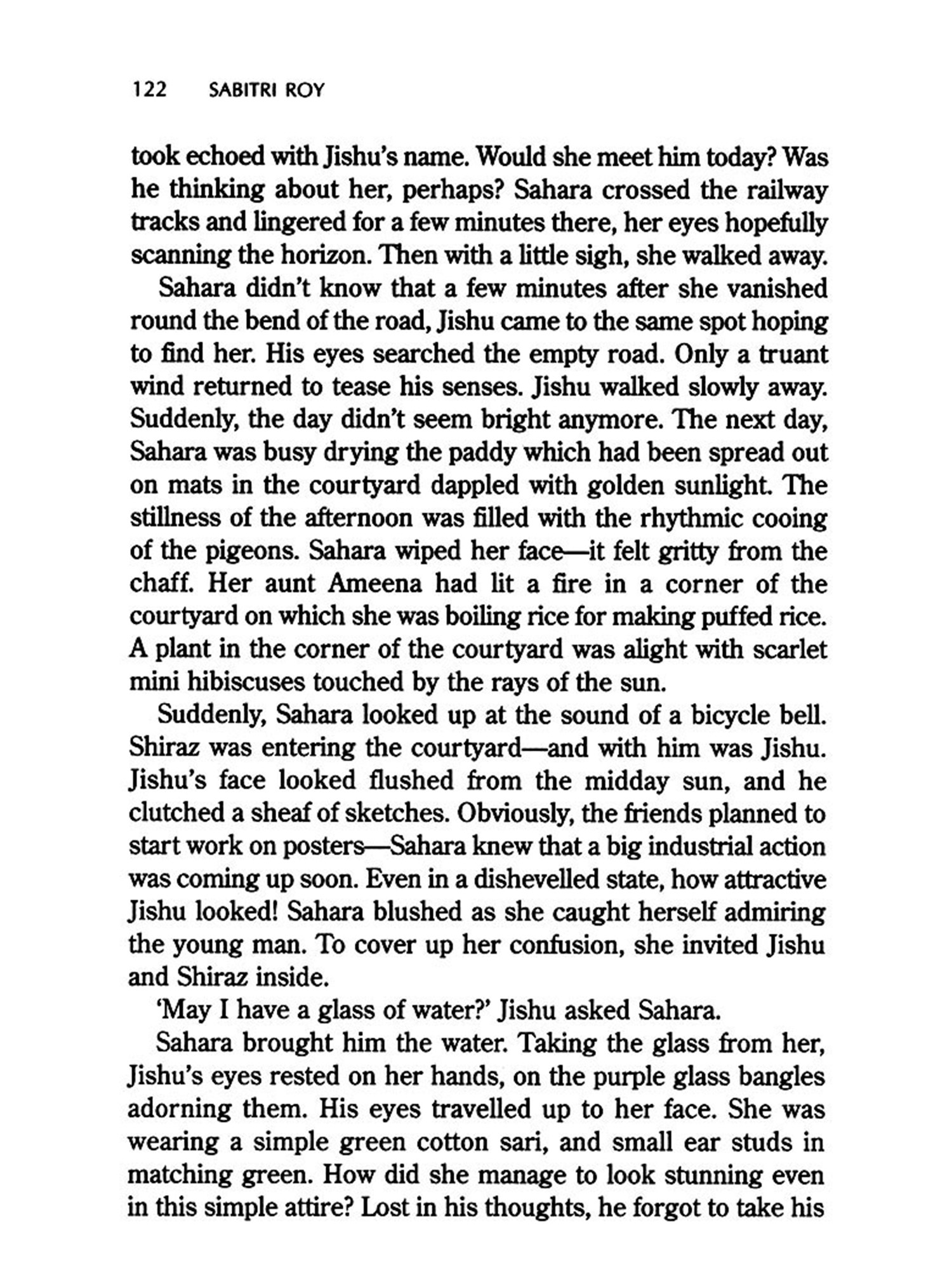 122 SABITRI ROY

took echoed with Jishu's name. Would she meet him today? Was he thinking about her, perhaps? Sahara crossed the railway tracks and lingered for a few minutes there, her eyes hopefully scanning the horizon. Then with a little sigh, she walked away.

Sahara didn't know that a few minutes after she vanished round the bend of the road, Jishu came to the same spot hoping to find her. His eyes searched the empty road. Only a truant wind returned to tease his senses. Jishu walked slowly away. Suddenly, the day didn't seem bright anymore. The next day, Sahara was busy drying the paddy which had been spread out on mats in the courtyard dappled with golden sunlight. The stillness of the afternoon was filled with the rhythmic cooing of the pigeons. Sahara wiped her face—it felt gritty from the chaff. Her aunt Ameena had lit a fire in a corner of the courtyard on which she was boiling rice for making puffed rice. A plant in the corner of the courtyard was alight with scarlet mini hibiscuses touched by the rays of the sun.

Suddenly, Sahara looked up at the sound of a bicycle bell. Shiraz was entering the courtyard—and with him was Jishu. Jishu's face looked flushed from the midday sun, and he clutched a sheaf of sketches. Obviously, the friends planned to start work on posters—Sahara knew that a big industrial action was coming up soon. Even in a dishevelled state, how attractive Jishu looked! Sahara blushed as she caught herself admiring the young man. To cover up her confusion, she invited Jishu and Shiraz inside.

'May I have a glass of water?' Jishu asked Sahara.

Sahara brought him the water. Taking the glass from her, Jishu's eyes rested on her hands, on the purple glass bangles adorning them. His eyes travelled up to her face. She was wearing a simple green cotton sari, and small ear studs in matching green. How did she manage to look stunning even in this simple attire? Lost in his thoughts, he forgot to take his